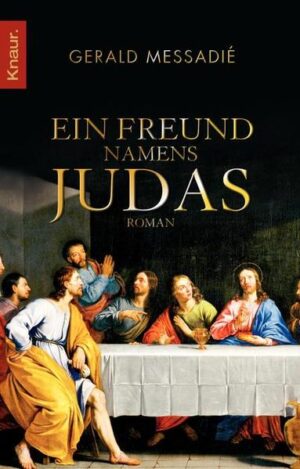 Knaur.

GERALD MESSADIÉ

EIN FREUND NAMENS JUDAS

ROMAN